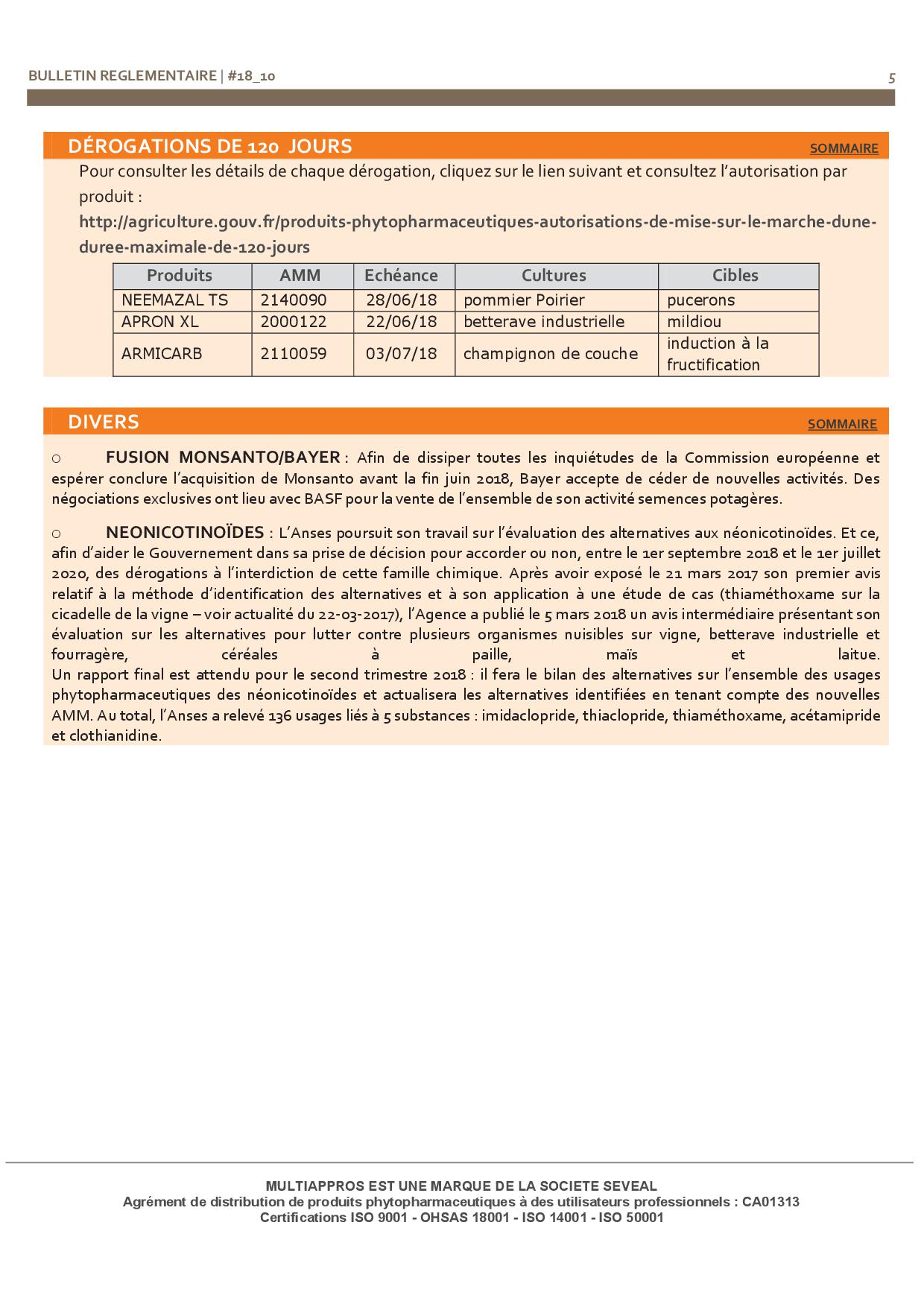 BULLETIN REGLEMENTAIRE | #18_10 5

DÉROGATIONS DE 120 JOURS SOMMAIRE

Pour consulter les détails de chaque dérogation, cliquez sur le lien suivant et consultez l'autorisation par produit :

http://agriculture.gouv.fr/produits-phytopharmaceutiques-autorisations-de-mise-sur-le-marche-dune-duree-maximale-de-120-jours

| Produits | AMM | Echéance | Cultures | Cibles |
|---|---|---|---|---|
| NEEMAZAL TS | 2140090 | 28/06/18 | pommier Poirier | pucerons |
| APRON XL | 2000122 | 22/06/18 | betterave industrielle | mildiou |
| ARMICARB | 2110059 | 03/07/18 | champignon de couche | induction à la fructification |

DIVERS SOMMAIRE

o FUSION MONSANTO/BAYER : Afin de dissiper toutes les inquiétudes de la Commission européenne et espérer conclure l'acquisition de Monsanto avant la fin juin 2018, Bayer accepte de céder de nouvelles activités. Des négociations exclusives ont lieu avec BASF pour la vente de l'ensemble de son activité semences potagères.

o NEONICOTINOÏDES : L'Anses poursuit son travail sur l'évaluation des alternatives aux néonicotinoïdes. Et ce, afin d'aider le Gouvernement dans sa prise de décision pour accorder ou non, entre le 1er septembre 2018 et le 1er juillet 2020, des dérogations à l'interdiction de cette famille chimique. Après avoir exposé le 21 mars 2017 son premier avis relatif à la méthode d'identification des alternatives et à son application à une étude de cas (thiaméthoxame sur la cicadelle de la vigne – voir actualité du 22-03-2017), l'Agence a publié le 5 mars 2018 un avis intermédiaire présentant son évaluation sur les alternatives pour lutter contre plusieurs organismes nuisibles sur vigne, betterave industrielle et fourragère, céréales à paille, maïs et laitue.
Un rapport final est attendu pour le second trimestre 2018 : il fera le bilan des alternatives sur l'ensemble des usages phytopharmaceutiques des néonicotinoïdes et actualisera les alternatives identifiées en tenant compte des nouvelles AMM. Au total, l'Anses a relevé 136 usages liés à 5 substances : imidaclopride, thiaclopride, thiaméthoxame, acétamipride et clothianidine.

MULTIAPPROS EST UNE MARQUE DE LA SOCIETE SEVEAL
Agrément de distribution de produits phytopharmaceutiques à des utilisateurs professionnels : CA01313
Certifications ISO 9001 - OHSAS 18001 - ISO 14001 - ISO 50001